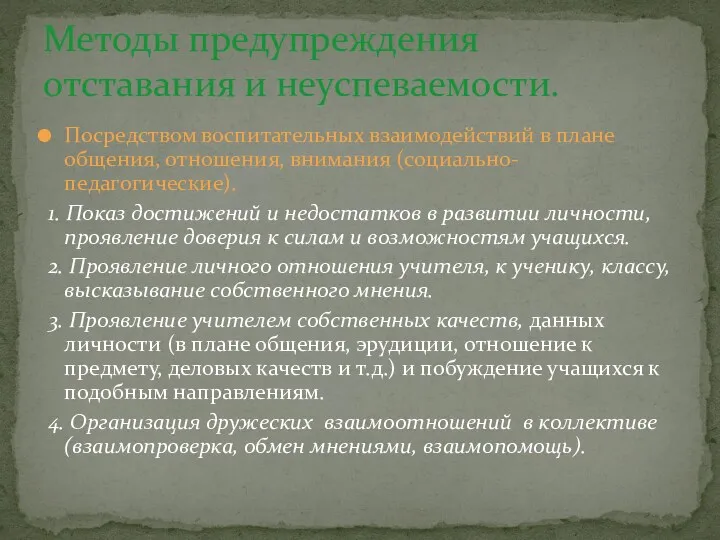 Методы предупреждения отставания и неуспеваемости.

Посредством воспитательных взаимодействий в плане общения, отношения, внимания (социально-педагогические).

1. Показ достижений и недостатков в развитии личности, проявление доверия к силам и возможностям учащихся.

2. Проявление личного отношения учителя, к ученику, классу, высказывание собственного мнения.

3. Проявление учителем собственных качеств, данных личности (в плане общения, эрудиции, отношение к предмету, деловых качеств и т.д.) и побуждение учащихся к подобным направлениям.

4. Организация дружеских взаимоотношений в коллективе (взаимопроверка, обмен мнениями, взаимопомощь).